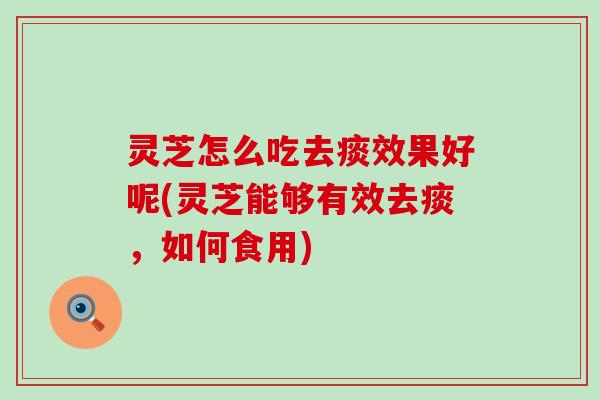 灵芝怎么吃去痰效果好呢(灵芝能够有效去痰，如何食用)